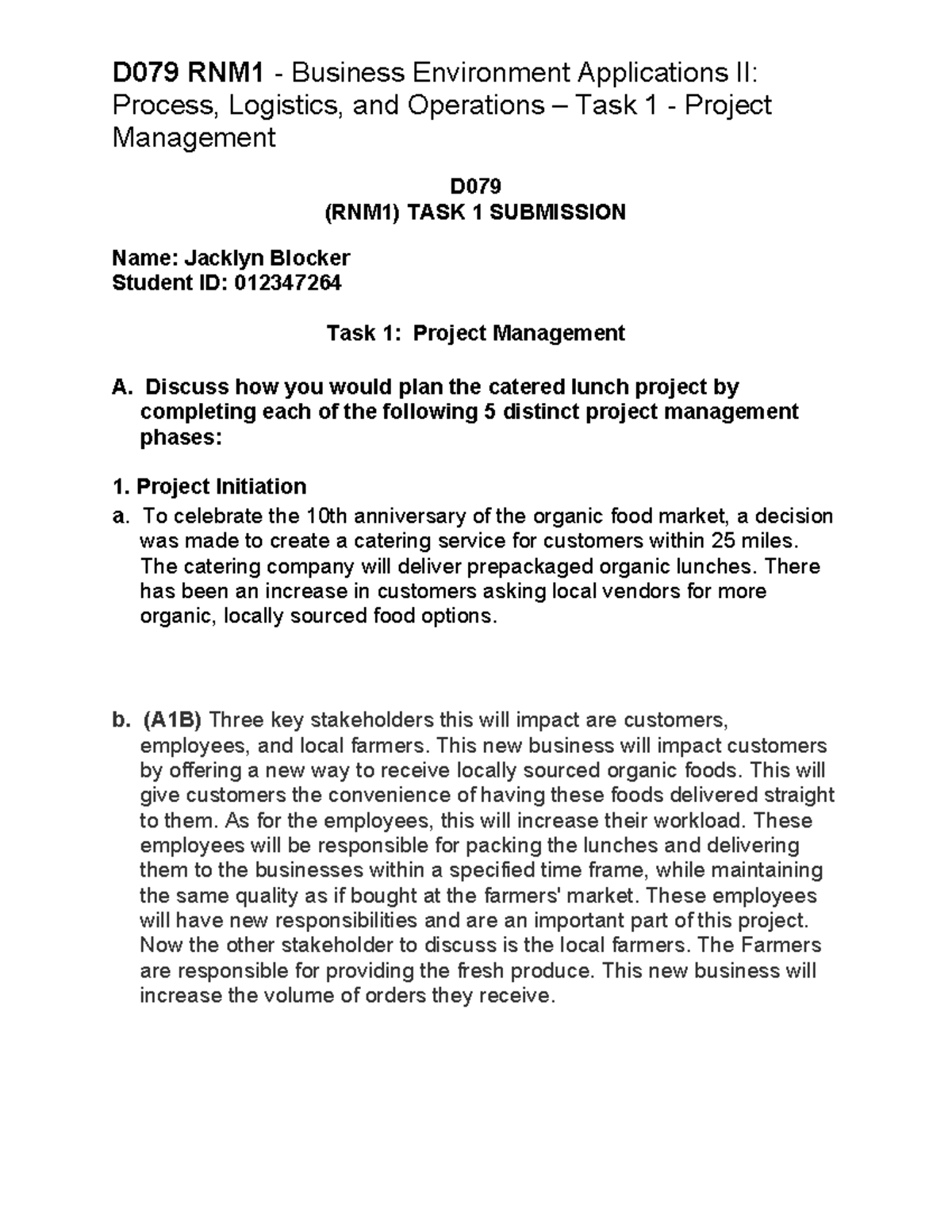 D079 RNM1 - Business Environment Applications II: Process, Logistics, and Operations – Task 1 - Project Management

D079
(RNM1) TASK 1 SUBMISSION

Name: Jacklyn Blocker
Student ID: 012347264

Task 1: Project Management

A. Discuss how you would plan the catered lunch project by completing each of the following 5 distinct project management phases:

1. Project Initiation
a. To celebrate the 10th anniversary of the organic food market, a decision was made to create a catering service for customers within 25 miles. The catering company will deliver prepackaged organic lunches. There has been an increase in customers asking local vendors for more organic, locally sourced food options.

b. (A1B) Three key stakeholders this will impact are customers, employees, and local farmers. This new business will impact customers by offering a new way to receive locally sourced organic foods. This will give customers the convenience of having these foods delivered straight to them. As for the employees, this will increase their workload. These employees will be responsible for packing the lunches and delivering them to the businesses within a specified time frame, while maintaining the same quality as if bought at the farmers' market. These employees will have new responsibilities and are an important part of this project. Now the other stakeholder to discuss is the local farmers. The Farmers are responsible for providing the fresh produce. This new business will increase the volume of orders they receive.